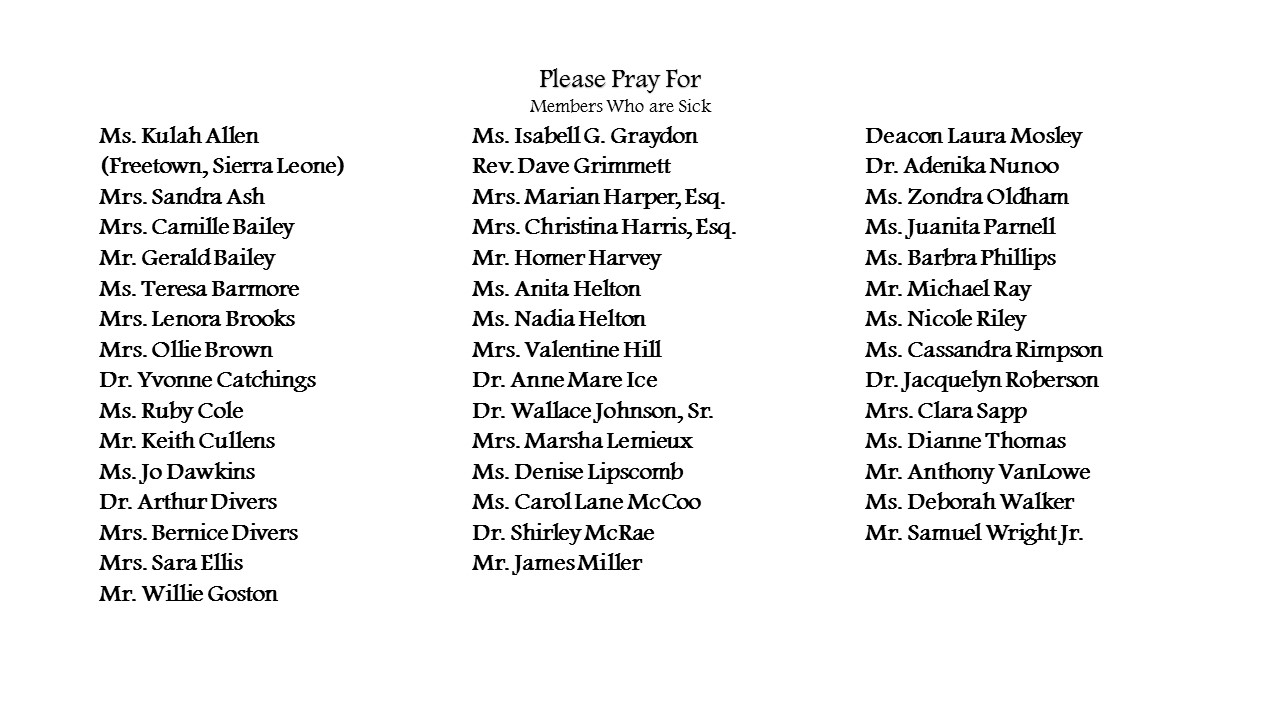 Please Pray For
Members Who are Sick

Ms. Kulah Allen
(Freetown, Sierra Leone)
Mrs. Sandra Ash
Mrs. Camille Bailey
Mr. Gerald Bailey
Ms. Teresa Barmore
Mrs. Lenora Brooks
Mrs. Ollie Brown
Dr. Yvonne Catchings
Ms. Ruby Cole
Mr. Keith Cullens
Ms. Jo Dawkins
Dr. Arthur Divers
Mrs. Bernice Divers
Mrs. Sara Ellis
Mr. Willie Goston

Ms. Isabell G. Graydon
Rev. Dave Grimmett
Mrs. Marian Harper, Esq.
Mrs. Christina Harris, Esq.
Mr. Homer Harvey
Ms. Anita Helton
Ms. Nadia Helton
Mrs. Valentine Hill
Dr. Anne Mare Ice
Dr. Wallace Johnson, Sr.
Mrs. Marsha Lemieux
Ms. Denise Lipscomb
Ms. Carol Lane McCoo
Dr. Shirley McRae
Mr. James Miller

Deacon Laura Mosley
Dr. Adenika Nunoo
Ms. Zondra Oldham
Ms. Juanita Parnell
Ms. Barbra Phillips
Mr. Michael Ray
Ms. Nicole Riley
Ms. Cassandra Rimpson
Dr. Jacquelyn Roberson
Mrs. Clara Sapp
Ms. Dianne Thomas
Mr. Anthony VanLowe
Ms. Deborah Walker
Mr. Samuel Wright Jr.